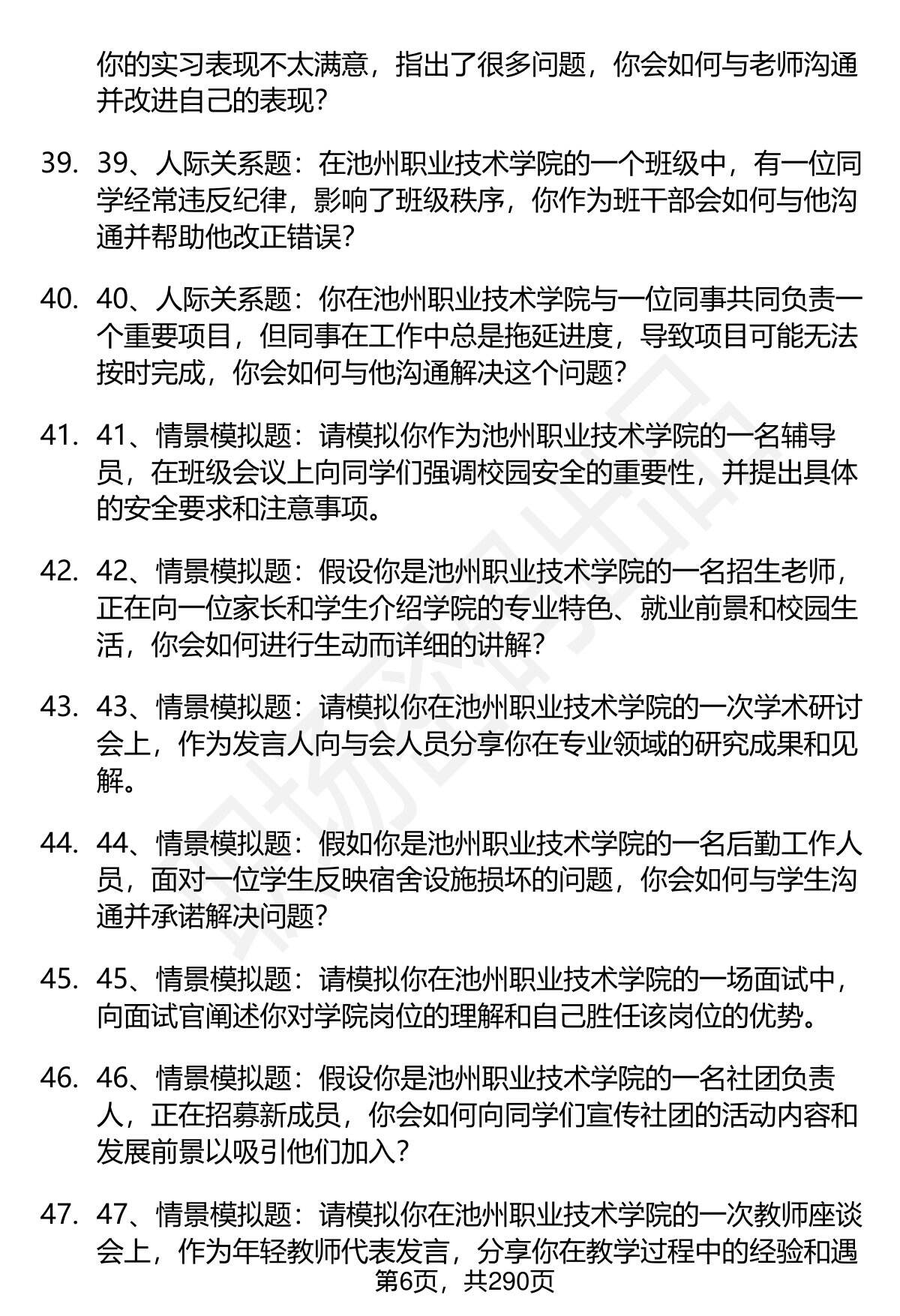 你的实习表现不太满意，指出了很多问题，你会如何与老师沟通并改进自己的表现？

39. 39、人际关系题：在池州职业技术学院的一个班级中，有一位同学经常违反纪律，影响了班级秩序，你作为班干部会如何与他沟通并帮助他改正错误？

40. 40、人际关系题：你在池州职业技术学院与一位同事共同负责一个重要项目，但同事在工作中总是拖延进度，导致项目可能无法按时完成，你会如何与他沟通解决这个问题？

41. 41、情景模拟题：请模拟你作为池州职业技术学院的一名辅导员，在班级会议上向同学们强调校园安全的重要性，并提出具体的安全要求和注意事项。

42. 42、情景模拟题：假设你是池州职业技术学院的一名招生老师，正在向一位家长和学生介绍学院的专业特色、就业前景和校园生活，你会如何进行生动而详细的讲解？

43. 43、情景模拟题：请模拟你在池州职业技术学院的一次学术研讨会上，作为发言人向与会人员分享你在专业领域的研究成果和见解。

44. 44、情景模拟题：假如你是池州职业技术学院的一名后勤工作人员，面对一位学生反映宿舍设施损坏的问题，你会如何与学生沟通并承诺解决问题？

45. 45、情景模拟题：请模拟你在池州职业技术学院的一场面试中，向面试官阐述你对学院岗位的理解和自己胜任该岗位的优势。

46. 46、情景模拟题：假设你是池州职业技术学院的一名社团负责人，正在招募新成员，你会如何向同学们宣传社团的活动内容和发展前景以吸引他们加入？

47. 47、情景模拟题：请模拟你在池州职业技术学院的一次教师座谈会上，作为年轻教师代表发言，分享你在教学过程中的经验和遇

第6页，共290页